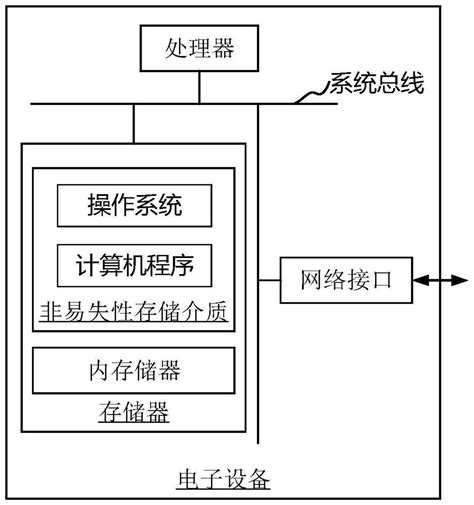 处理器

系统总线

操作系统

计算机程序

非易失性存储介质

内存储器

存储器

网络接口

电子设备